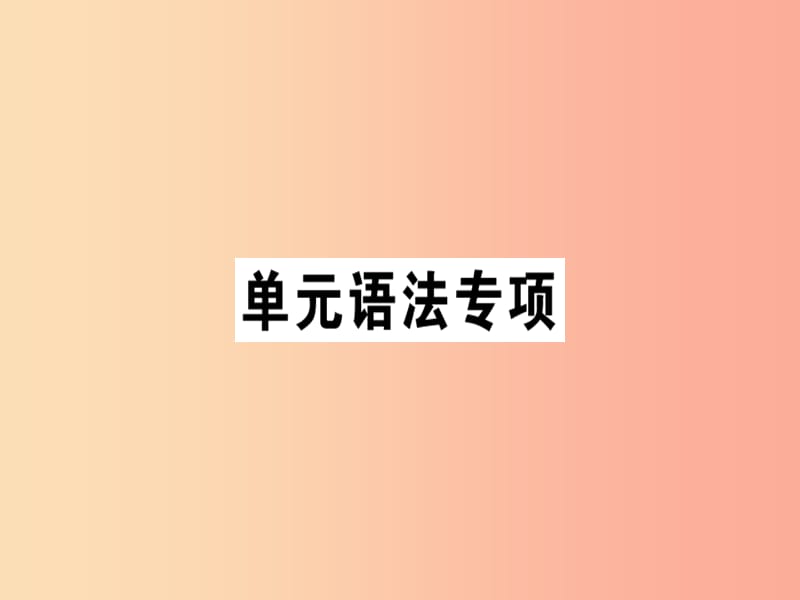 单元语法专项